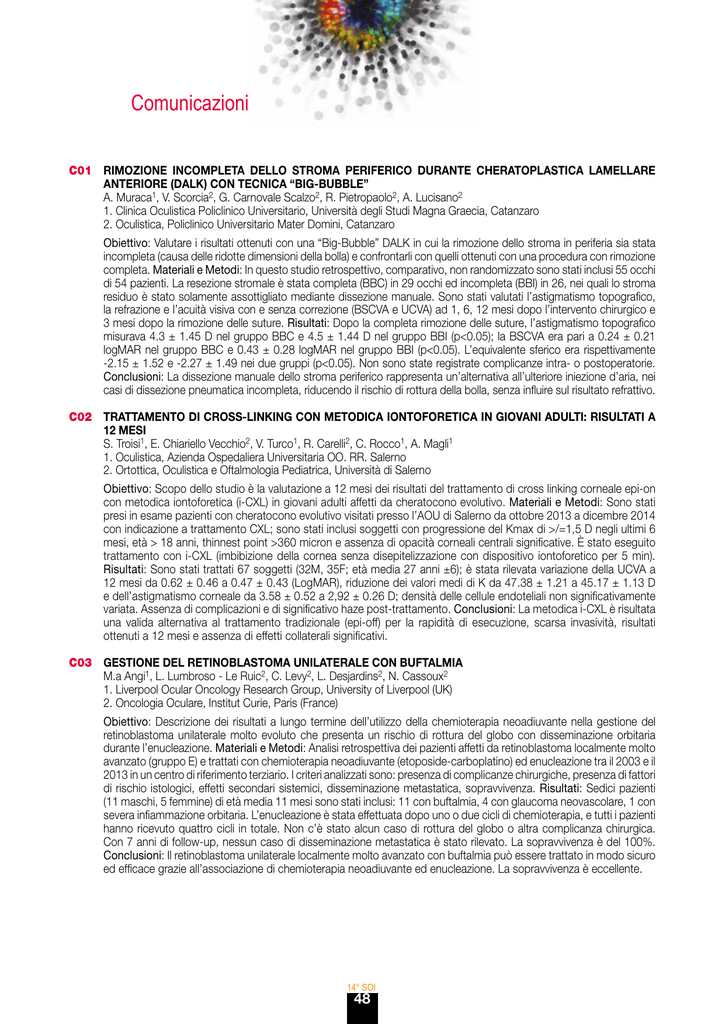 Comunicazioni

C01 RIMOZIONE INCOMPLETA DELLO STROMA PERIFERICO DURANTE CHERATOPLASTICA LAMELLARE ANTERIORE (DALK) CON TECNICA “BIG-BUBBLE”
A. Muraca$^1$, V. Scorcia$^2$, G. Carnovale Scalzo$^2$, R. Pietropaolo$^2$, A. Lucisano$^2$
1. Clinica Oculistica Policlinico Universitario, Università degli Studi Magna Graecia, Catanzaro
2. Oculistica, Policlinico Universitario Mater Domini, Catanzaro

Obiettivo: Valutare i risultati ottenuti con una “Big-Bubble” DALK in cui la rimozione dello stroma in periferia sia stata incompleta (causa delle ridotte dimensioni della bolla) e confrontarli con quelli ottenuti con una procedura con rimozione completa. Materiali e Metodi: In questo studio retrospettivo, comparativo, non randomizzato sono stati inclusi 55 occhi di 54 pazienti. La resezione stromale è stata completa (BBC) in 29 occhi ed incompleta (BBI) in 26, nei quali lo stroma residuo è stato solamente assottigliato mediante dissezione manuale. Sono stati valutati l’astigmatismo topografico, la refrazione e l’acuità visiva con e senza correzione (BSCVA e UCVA) ad 1, 6, 12 mesi dopo l’intervento chirurgico e 3 mesi dopo la rimozione delle suture. Risultati: Dopo la completa rimozione delle suture, l’astigmatismo topografico misurava 4.3 ± 1.45 D nel gruppo BBC e 4.5 ± 1.44 D nel gruppo BBI (p<0.05); la BSCVA era pari a 0.24 ± 0.21 logMAR nel gruppo BBC e 0.43 ± 0.28 logMAR nel gruppo BBI (p<0.05). L’equivalente sferico era rispettivamente -2.15 ± 1.52 e -2.27 ± 1.49 nei due gruppi (p<0.05). Non sono state registrate complicanze intra- o postoperatorie. Conclusioni: La dissezione manuale dello stroma periferico rappresenta un’alternativa all’ulteriore iniezione d’aria, nei casi di dissezione pneumatica incompleta, riducendo il rischio di rottura della bolla, senza influire sul risultato refrattivo.

C02 TRATTAMENTO DI CROSS-LINKING CON METODICA IONTOFORETICA IN GIOVANI ADULTI: RISULTATI A 12 MESI
S. Troisi$^1$, E. Chiariello Vecchio$^2$, V. Turco$^1$, R. Carelli$^2$, C. Rocco$^1$, A. Magli$^1$
1. Oculistica, Azienda Ospedaliera Universitaria OO. RR. Salerno
2. Ortottica, Oculistica e Oftalmologia Pediatrica, Università di Salerno

Obiettivo: Scopo dello studio è la valutazione a 12 mesi dei risultati del trattamento di cross linking corneale epi-on con metodica iontoforetica (i-CXL) in giovani adulti affetti da cheratocono evolutivo. Materiali e Metodi: Sono stati presi in esame pazienti con cheratocono evolutivo visitati presso l’AOU di Salerno da ottobre 2013 a dicembre 2014 con indicazione a trattamento CXL; sono stati inclusi soggetti con progressione del Kmax di >/=1,5 D negli ultimi 6 mesi, età > 18 anni, thinnest point >360 micron e assenza di opacità corneali centrali significative. È stato eseguito trattamento con i-CXL (imbibizione della cornea senza disepitelizzazione con dispositivo iontoforetico per 5 min). Risultati: Sono stati trattati 67 soggetti (32M, 35F; età media 27 anni ±6); è stata rilevata variazione della UCVA a 12 mesi da 0.62 ± 0.46 a 0.47 ± 0.43 (LogMAR), riduzione dei valori medi di K da 47.38 ± 1.21 a 45.17 ± 1.13 D e dell’astigmatismo corneale da 3.58 ± 0.52 a 2,92 ± 0.26 D; densità delle cellule endoteliali non significativamente variata. Assenza di complicazioni e di significativo haze post-trattamento. Conclusioni: La metodica i-CXL è risultata una valida alternativa al trattamento tradizionale (epi-off) per la rapidità di esecuzione, scarsa invasività, risultati ottenuti a 12 mesi e assenza di effetti collaterali significativi.

C03 GESTIONE DEL RETINOBLASTOMA UNILATERALE CON BUFTALMIA
M.a Angi$^1$, L. Lumbroso - Le Ruic$^2$, C. Levy$^2$, L. Desjardins$^2$, N. Cassoux$^2$
1. Liverpool Ocular Oncology Research Group, University of Liverpool (UK)
2. Oncologia Oculare, Institut Curie, Paris (France)

Obiettivo: Descrizione dei risultati a lungo termine dell’utilizzo della chemioterapia neoadiuvante nella gestione del retinoblastoma unilaterale molto evoluto che presenta un rischio di rottura del globo con disseminazione orbitaria durante l’enucleazione. Materiali e Metodi: Analisi retrospettiva dei pazienti affetti da retinoblastoma localmente molto avanzato (gruppo E) e trattati con chemioterapia neoadiuvante (etoposide-carboplatino) ed enucleazione tra il 2003 e il 2013 in un centro di riferimento terziario. I criteri analizzati sono: presenza di complicanze chirurgiche, presenza di fattori di rischio istologici, effetti secondari sistemici, disseminazione metastatica, sopravvivenza. Risultati: Sedici pazienti (11 maschi, 5 femmine) di età media 11 mesi sono stati inclusi: 11 con buftalmia, 4 con glaucoma neovascolare, 1 con severa infiammazione orbitaria. L’enucleazione è stata effettuata dopo uno o due cicli di chemioterapia, e tutti i pazienti hanno ricevuto quattro cicli in totale. Non c’è stato alcun caso di rottura del globo o altra complicanza chirurgica. Con 7 anni di follow-up, nessun caso di disseminazione metastatica è stato rilevato. La sopravvivenza è del 100%. Conclusioni: Il retinoblastoma unilaterale localmente molto avanzato con buftalmia può essere trattato in modo sicuro ed efficace grazie all’associazione di chemioterapia neoadiuvante ed enucleazione. La sopravvivenza è eccellente.

14° SOI
48